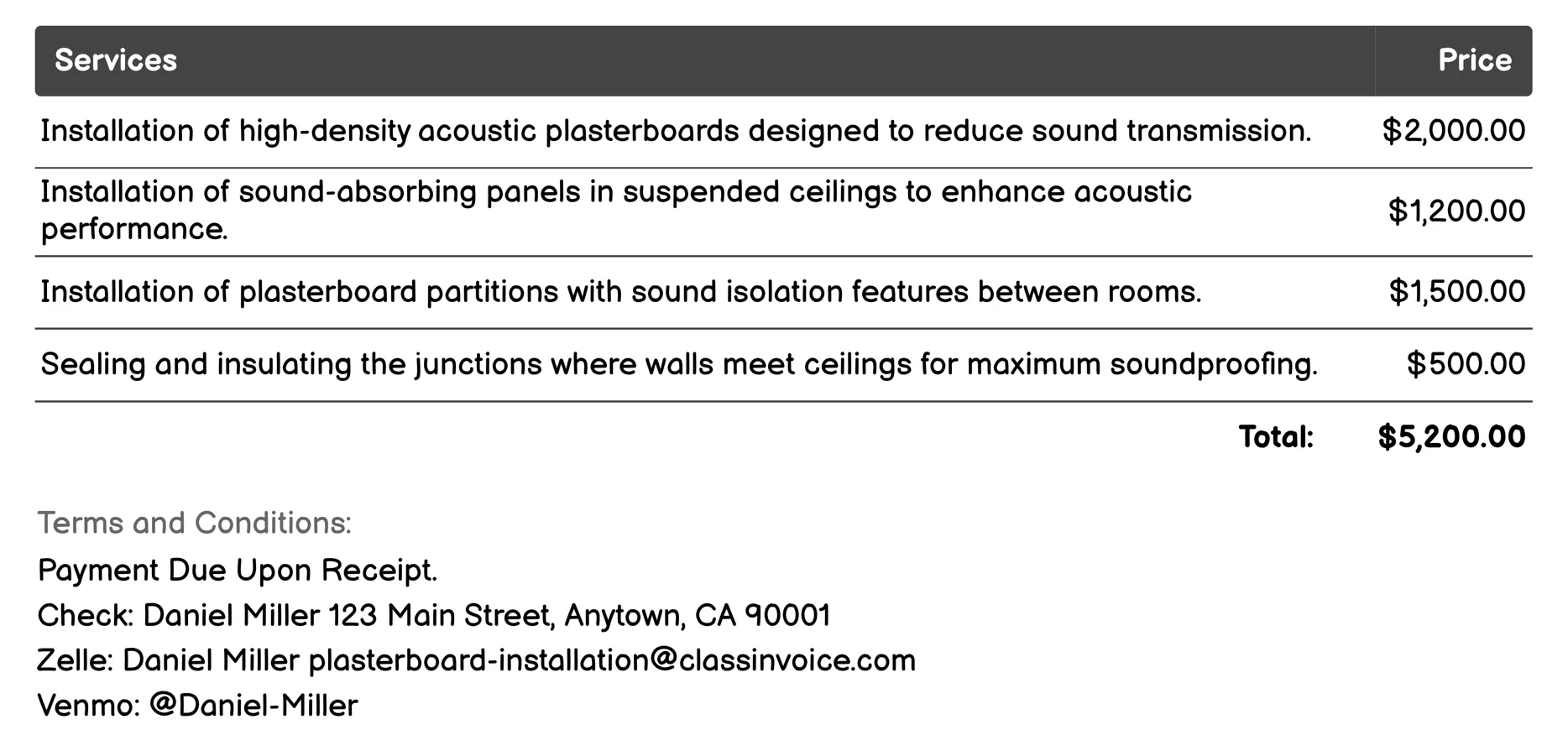 | Services | Price |
|---|---|
| Installation of high-density acoustic plasterboards designed to reduce sound transmission. | \$2,000.00 |
| Installation of sound-absorbing panels in suspended ceilings to enhance acoustic performance. | \$1,200.00 |
| Installation of plasterboard partitions with sound isolation features between rooms. | \$1,500.00 |
| Sealing and insulating the junctions where walls meet ceilings for maximum soundproofing. | \$500.00 |
| Total: | \$5,200.00 |

Terms and Conditions:

Payment Due Upon Receipt.

Check: Daniel Miller 123 Main Street, Anytown, CA 90001

Zelle: Daniel Miller plasterboard-installation@classinvoice.com

Venmo: @Daniel-Miller